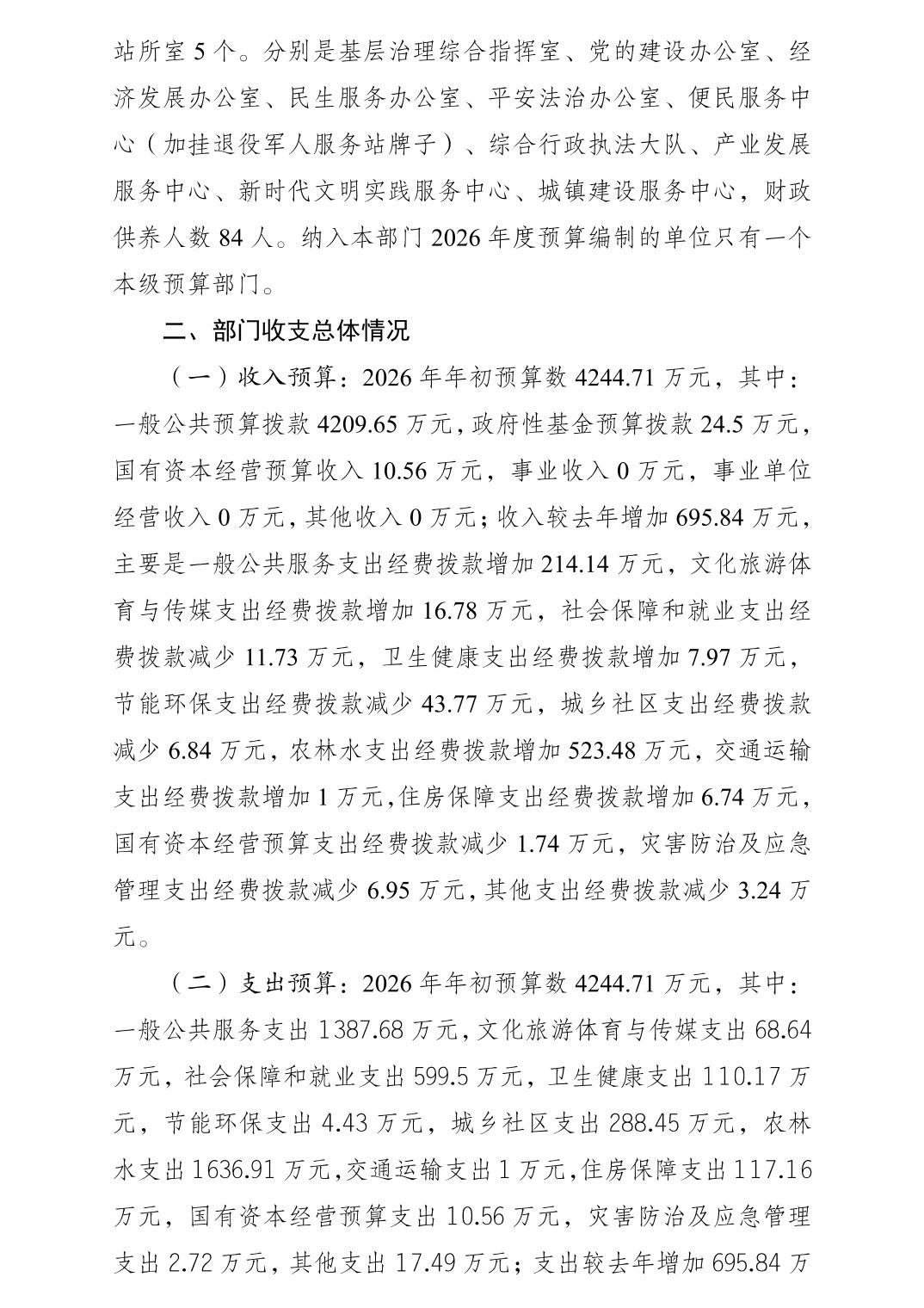 站所室 5 个。分别是基层治理综合指挥室、党的建设办公室、经济发展办公室、民生服务办公室、平安法治办公室、便民服务中心（加挂退役军人服务站牌子）、综合行政执法大队、产业发展服务中心、新时代文明实践服务中心、城镇建设服务中心，财政供养人数 84 人。纳入本部门 2026 年度预算编制的单位只有一个本级预算部门。

二、部门收支总体情况

（一）收入预算：2026 年年初预算数 4244.71 万元，其中：一般公共预算拨款 4209.65 万元，政府性基金预算拨款 24.5 万元，国有资本经营预算收入 10.56 万元，事业收入 0 万元，事业单位经营收入 0 万元，其他收入 0 万元；收入较去年增加 695.84 万元，主要是一般公共服务支出经费拨款增加 214.14 万元，文化旅游体育与传媒支出经费拨款增加 16.78 万元，社会保障和就业支出经费拨款减少 11.73 万元，卫生健康支出经费拨款增加 7.97 万元，节能环保支出经费拨款减少 43.77 万元，城乡社区支出经费拨款减少 6.84 万元，农林水支出经费拨款增加 523.48 万元，交通运输支出经费拨款增加 1 万元，住房保障支出经费拨款增加 6.74 万元，国有资本经营预算支出经费拨款减少 1.74 万元，灾害防治及应急管理支出经费拨款减少 6.95 万元，其他支出经费拨款减少 3.24 万元。

（二）支出预算：2026 年年初预算数 4244.71 万元，其中：一般公共服务支出 1387.68 万元，文化旅游体育与传媒支出 68.64 万元，社会保障和就业支出 599.5 万元，卫生健康支出 110.17 万元，节能环保支出 4.43 万元，城乡社区支出 288.45 万元，农林水支出 1636.91 万元，交通运输支出 1 万元，住房保障支出 117.16 万元，国有资本经营预算支出 10.56 万元，灾害防治及应急管理支出 2.72 万元，其他支出 17.49 万元；支出较去年增加 695.84 万